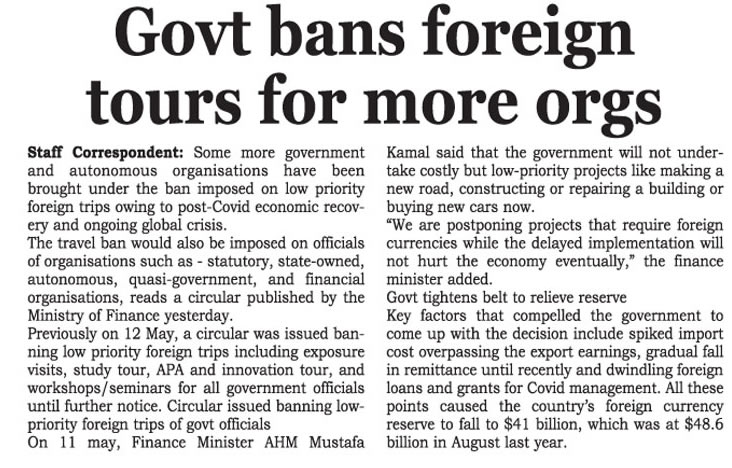 Govt bans foreign tours for more orgs

Staff Correspondent: Some more government and autonomous organisations have been brought under the ban imposed on low priority foreign trips owing to post-Covid economic recovery and ongoing global crisis.
The travel ban would also be imposed on officials of organisations such as - statutory, state-owned, autonomous, quasi-government, and financial organisations, reads a circular published by the Ministry of Finance yesterday.
Previously on 12 May, a circular was issued banning low priority foreign trips including exposure visits, study tour, APA and innovation tour, and workshops/seminars for all government officials until further notice. Circular issued banning low-priority foreign trips of govt officials
On 11 may, Finance Minister AHM Mustafa Kamal said that the government will not undertake costly but low-priority projects like making a new road, constructing or repairing a building or buying new cars now.
"We are postponing projects that require foreign currencies while the delayed implementation will not hurt the economy eventually," the finance minister added.
Govt tightens belt to relieve reserve
Key factors that compelled the government to come up with the decision include spiked import cost overpassing the export earnings, gradual fall in remittance until recently and dwindling foreign loans and grants for Covid management. All these points caused the country's foreign currency reserve to fall to $41 billion, which was at $48.6 billion in August last year.